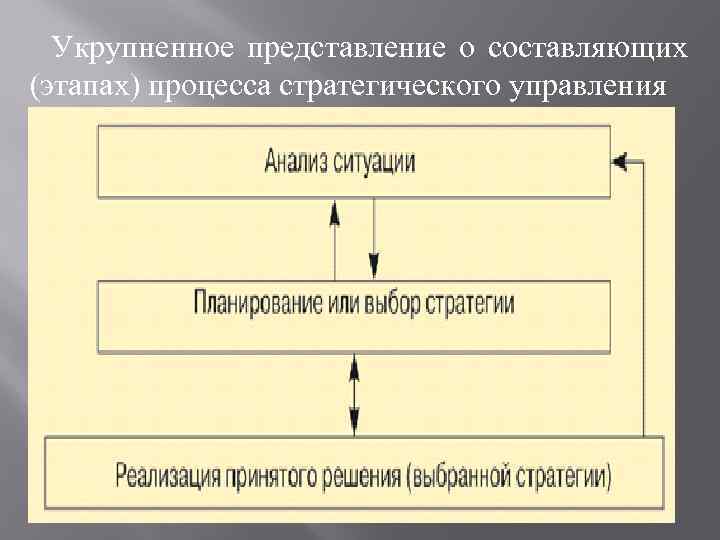 Укрупненное представление о составляющих (этапах) процесса стратегического управления

Анализ ситуации

Планирование или выбор стратегии

Реализация принятого решения (выбранной стратегии)